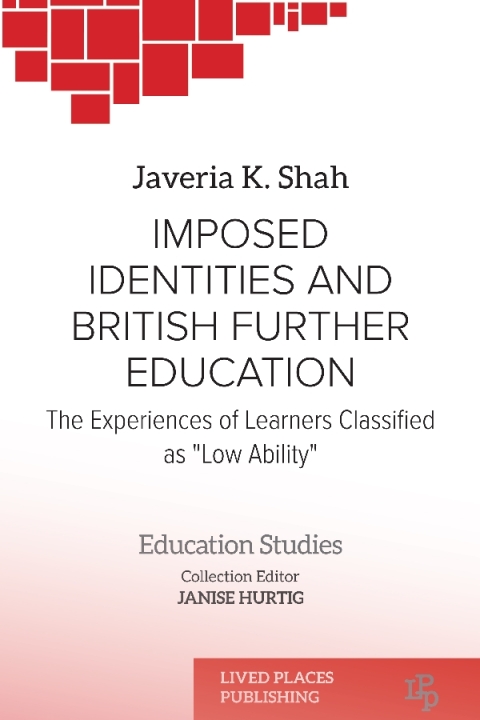 Javeria K. Shah

IMPOSED IDENTITIES AND BRITISH FURTHER EDUCATION

The Experiences of Learners Classified as "Low Ability"

Education Studies

Collection Editor
JANISE HURTIG

LIVED PLACES PUBLISHING

LPP